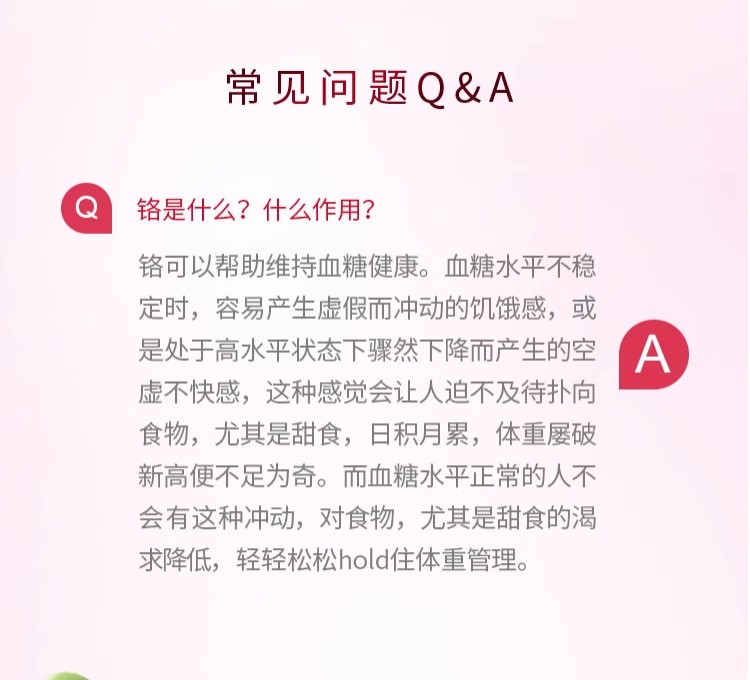 常见问题Q&A

Q

铬是什么？什么作用？

铬可以帮助维持血糖健康。血糖水平不稳定时，容易产生虚假而冲动的饥饿感，或是处于高水平状态下骤然下降而产生的空虚不快感，这种感觉会让人迫不及待扑向食物，尤其是甜食，日积月累，体重屡破新高便不足为奇。而血糖水平正常的人不会有这种冲动，对食物，尤其是甜食的渴求降低，轻轻松松hold住体重管理。

A